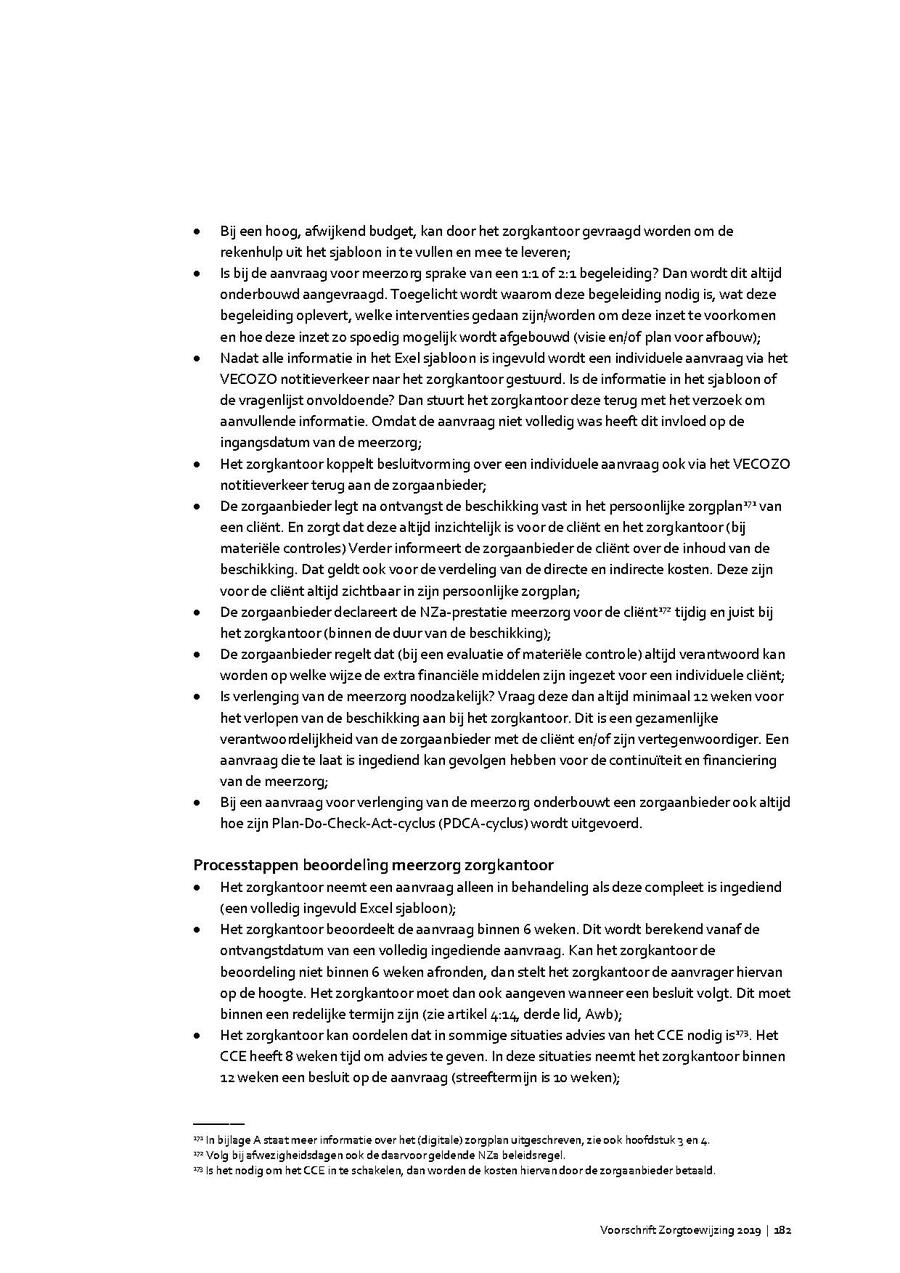 • Bij een hoog, afwijkend budget, kan door het zorgkantoor gevraagd worden om de rekenhulp uit het sjabloon in te vullen en mee te leveren;
• Is bij de aanvraag voor meerzorg sprake van een 1:1 of 2:1 begeleiding? Dan wordt dit altijd onderbouwd aangevraagd. Toegelicht wordt waarom deze begeleiding nodig is, wat deze begeleiding oplevert, welke interventies gedaan zijn/worden om deze inzet te voorkomen en hoe deze inzet zo spoedig mogelijk wordt afgebouwd (visie en/of plan voor afbouw);
• Nadat alle informatie in het Exel sjabloon is ingevuld wordt een individuele aanvraag via het VECOZO notitieverkeer naar het zorgkantoor gestuurd. Is de informatie in het sjabloon of de vragenlijst onvoldoende? Dan stuurt het zorgkantoor deze terug met het verzoek om aanvullende informatie. Omdat de aanvraag niet volledig was heeft dit invloed op de ingangsdatum van de meerzorg;
• Het zorgkantoor koppelt besluitvorming over een individuele aanvraag ook via het VECOZO notitieverkeer terug aan de zorgaanbieder;
• De zorgaanbieder legt na ontvangst de beschikking vast in het persoonlijke zorgplan$^{171}$ van een cliënt. En zorgt dat deze altijd inzichtelijk is voor de cliënt en het zorgkantoor (bij materiële controles) Verder informeert de zorgaanbieder de cliënt over de inhoud van de beschikking. Dat geldt ook voor de verdeling van de directe en indirecte kosten. Deze zijn voor de cliënt altijd zichtbaar in zijn persoonlijke zorgplan;
• De zorgaanbieder declareert de NZa-prestatie meerzorg voor de cliënt$^{172}$ tijdig en juist bij het zorgkantoor (binnen de duur van de beschikking);
• De zorgaanbieder regelt dat (bij een evaluatie of materiële controle) altijd verantwoord kan worden op welke wijze de extra financiële middelen zijn ingezet voor een individuele cliënt;
• Is verlenging van de meerzorg noodzakelijk? Vraag deze dan altijd minimaal 12 weken voor het verlopen van de beschikking aan bij het zorgkantoor. Dit is een gezamenlijke verantwoordelijkheid van de zorgaanbieder met de cliënt en/of zijn vertegenwoordiger. Een aanvraag die te laat is ingediend kan gevolgen hebben voor de continuïteit en financiering van de meerzorg;
• Bij een aanvraag voor verlenging van de meerzorg onderbouwt een zorgaanbieder ook altijd hoe zijn Plan-Do-Check-Act-cyclus (PDCA-cyclus) wordt uitgevoerd.

Processtappen beoordeling meerzorg zorgkantoor
• Het zorgkantoor neemt een aanvraag alleen in behandeling als deze compleet is ingediend (een volledig ingevuld Excel sjabloon);
• Het zorgkantoor beoordeelt de aanvraag binnen 6 weken. Dit wordt berekend vanaf de ontvangstdatum van een volledig ingediende aanvraag. Kan het zorgkantoor de beoordeling niet binnen 6 weken afronden, dan stelt het zorgkantoor de aanvrager hiervan op de hoogte. Het zorgkantoor moet dan ook aangeven wanneer een besluit volgt. Dit moet binnen een redelijke termijn zijn (zie artikel 4:14, derde lid, Awb);
• Het zorgkantoor kan oordelen dat in sommige situaties advies van het CCE nodig is$^{173}$. Het CCE heeft 8 weken tijd om advies te geven. In deze situaties neemt het zorgkantoor binnen 12 weken een besluit op de aanvraag (streeftermijn is 10 weken);

$^{171}$ In bijlage A staat meer informatie over het (digitale) zorgplan uitgeschreven, zie ook hoofdstuk 3 en 4.
$^{172}$ Volg bij afwezigheidsdagen ook de daarvoor geldende NZa beleidsregel.
$^{173}$ Is het nodig om het CCE in te schakelen, dan worden de kosten hiervan door de zorgaanbieder betaald.

Voorschrift Zorgtoewijzing 2019 | 182